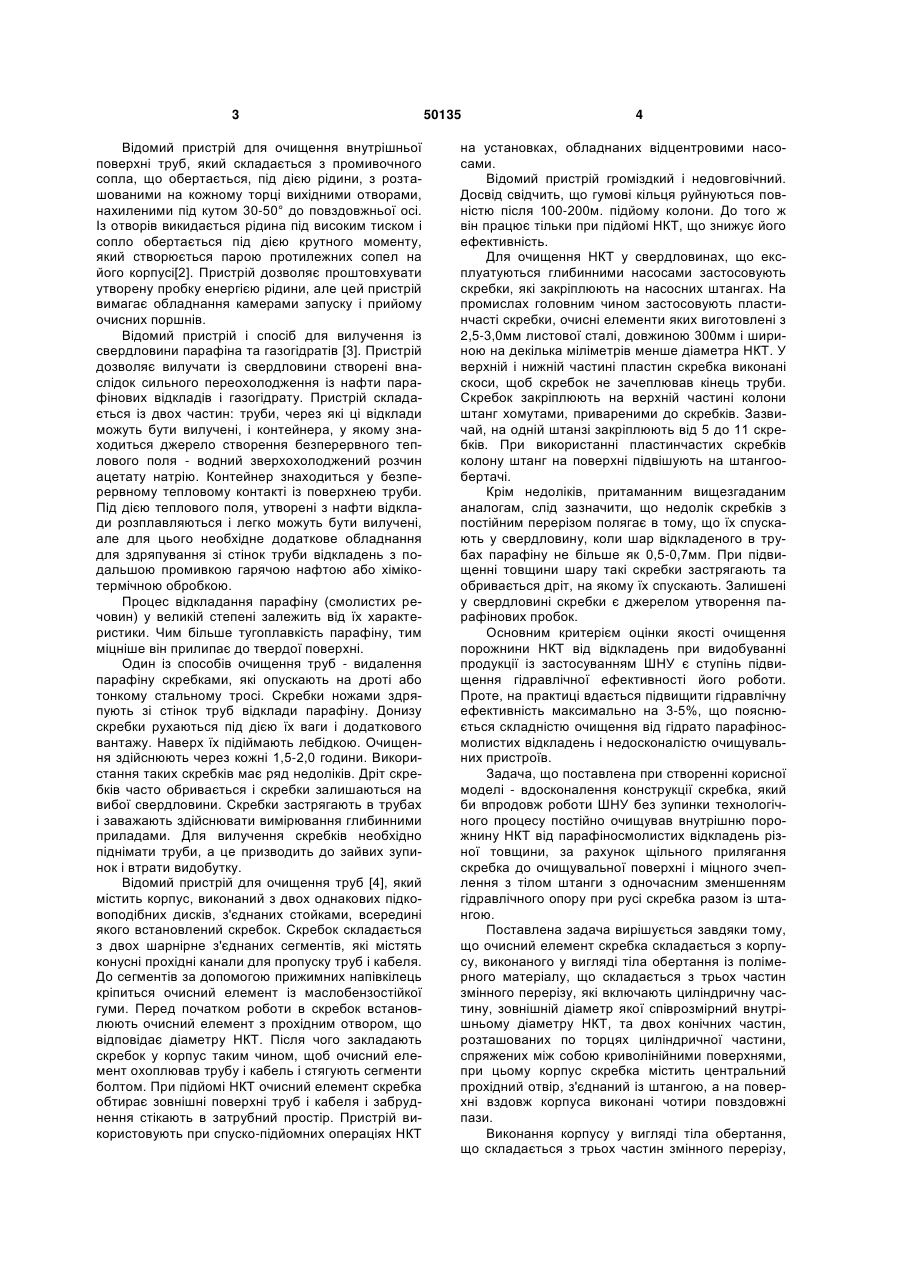 3 50135 4

Відомий пристрій для очищення внутрішньої поверхні труб, який складається з промивочного сопла, що обертається, під дією рідини, з розташованими на кожному торці вихідними отворами, нахиленими під кутом 30-50° до повздовжньої осі. Із отворів викидається рідина під високим тиском і сопло обертається під дією крутного моменту, який створюється парою протилежних сопел на його корпусі[2]. Пристрій дозволяє проштовхувати утворену пробку енергією рідини, але цей пристрій вимагає обладнання камерами запуску і прийому очисних поршнів.

Відомий пристрій і спосіб для вилучення із свердловини парафіна та газогідратів [3]. Пристрій дозволяє вилучати із свердловини створені внаслідок сильного переохолодження із нафти парафінових відкладів і газогідрату. Пристрій складається із двох частин: труби, через які ці відклади можуть бути вилучені, і контейнера, у якому знаходиться джерело створення безперервного теплового поля - водний зверхохолоджений розчин ацетату натрію. Контейнер знаходиться у безперервному тепловому контакті із поверхнею труби. Під дією теплового поля, утворені з нафти відклади розплавляються і легко можуть бути вилучені, але для цього необхідне додаткове обладнання для здряпування зі стінок труби відкладень з подальшою промивкою гарячою нафтою або хімікотермічною обробкою.

Процес відкладання парафіну (смолистих речовин) у великій степені залежить від їх характеристики. Чим більше тугоплавкість парафіну, тим міцніше він прилипає до твердої поверхні.

Один із способів очищення труб - видалення парафіну скребками, які опускають на дроті або тонкому стальному тросі. Скребки ножами здряпують зі стінок труб відклади парафіну. Донизу скребки рухаються під дією їх ваги і додаткового вантажу. Наверх їх підіймають лебідкою. Очищення здійснюють через кожні 1,5-2,0 години. Використання таких скребків має ряд недоліків. Дріт скребків часто обривається і скребки залишаються на вибої свердловини. Скребки застрягають в трубах і заважають здійснювати вимірювання глибинними приладами. Для вилучення скребків необхідно піднімати труби, а це призводить до зайвих зупинок і втрати видобутку.

Відомий пристрій для очищення труб [4], який містить корпус, виконаний з двох однакових підковоподібних дисків, з'єднаних стойками, всередині якого встановлений скребок. Скребок складається з двох шарнірне з'єднаних сегментів, які містять конусні прохідні канали для пропуску труб і кабеля. До сегментів за допомогою прижимних напівкілець кріпиться очисний елемент із маслобензостійкої гуми. Перед початком роботи в скребок встановлюють очисний елемент з прохідним отвором, що відповідає діаметру НКТ. Після чого закладають скребок у корпус таким чином, щоб очисний елемент охоплював трубу і кабель і стягують сегменти болтом. При підйомі НКТ очисний елемент скребка обтирає зовнішні поверхні труб і кабеля і забруднення стікають в затрубний простір. Пристрій використовують при спуско-підйомних операціях НКТ на установках, обладнаних відцентровими насосами.

Відомий пристрій громіздкий і недовговічний. Досвід свідчить, що гумові кільця руйнуються повністю після 100-200м. підйому колони. До того ж він працює тільки при підйомі НКТ, що знижує його ефективність.

Для очищення НКТ у свердловинах, що експлуатуються глибинними насосами застосовують скребки, які закріплюють на насосних штангах. На промислах головним чином застосовують пластинчасті скребки, очисні елементи яких виготовлені з 2,5-3,0мм листової сталі, довжиною 300мм і шириною на декілька міліметрів менше діаметра НКТ. У верхній і нижній частині пластин скребка виконані скоси, щоб скребок не зачеплював кінець труби. Скребок закріплюють на верхній частині колони штанг хомутами, привареними до скребків. Зазвичай, на одній штанзі закріплюють від 5 до 11 скребків. При використанні пластинчастих скребків колону штанг на поверхні підвішують на штангообертачі.

Крім недоліків, притаманним вищезгаданим аналогам, слід зазначити, що недолік скребків з постійним перерізом полягає в тому, що їх спускають у свердловину, коли шар відкладеного в трубах парафіну не більше як 0,5-0,7мм. При підвищенні товщини шару такі скребки застрягають та обривається дріт, на якому їх спускають. Залишені у свердловині скребки є джерелом утворення парафінових пробок.

Основним критерієм оцінки якості очищення порожнини НКТ від відкладень при видобуванні продукції із застосуванням ШНУ є ступінь підвищення гідравлічної ефективності його роботи. Проте, на практиці вдається підвищити гідравлічну ефективність максимально на 3-5%, що пояснюється складністю очищення від гідрато парафіносмолистих відкладень і недосконалістю очищувальних пристроїв.

Задача, що поставлена при створенні корисної моделі - вдосконалення конструкції скребка, який би впродовж роботи ШНУ без зупинки технологічного процесу постійно очищував внутрішню порожнину НКТ від парафіносмолистих відкладень різної товщини, за рахунок щільного прилягання скребка до очищувальної поверхні і міцного зчеплення з тілом штанги з одночасним зменшенням гідравлічного опору при русі скребка разом із штангою.

Поставлена задача вирішується завдяки тому, що очисний елемент скребка складається з корпусу, виконаного у вигляді тіла обертання із полімерного матеріалу, що складається з трьох частин змінного перерізу, які включають циліндричну частину, зовнішній діаметр якої співрозмірний внутрішньому діаметру НКТ, та двох конічних частин, розташованих по торцях циліндричної частини, спряжених між собою криволінійними поверхнями, при цьому корпус скребка містить центральний прохідний отвір, з'єднаний із штангою, а на поверхні вздовж корпуса виконані чотири повздовжні пази.

Виконання корпусу у вигляді тіла обертання, що складається з трьох частин змінного перерізу,